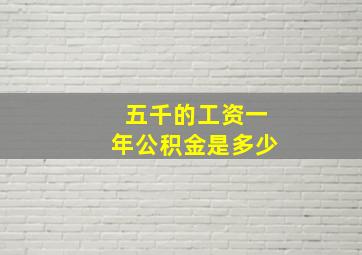 五千的工资一年公积金是多少